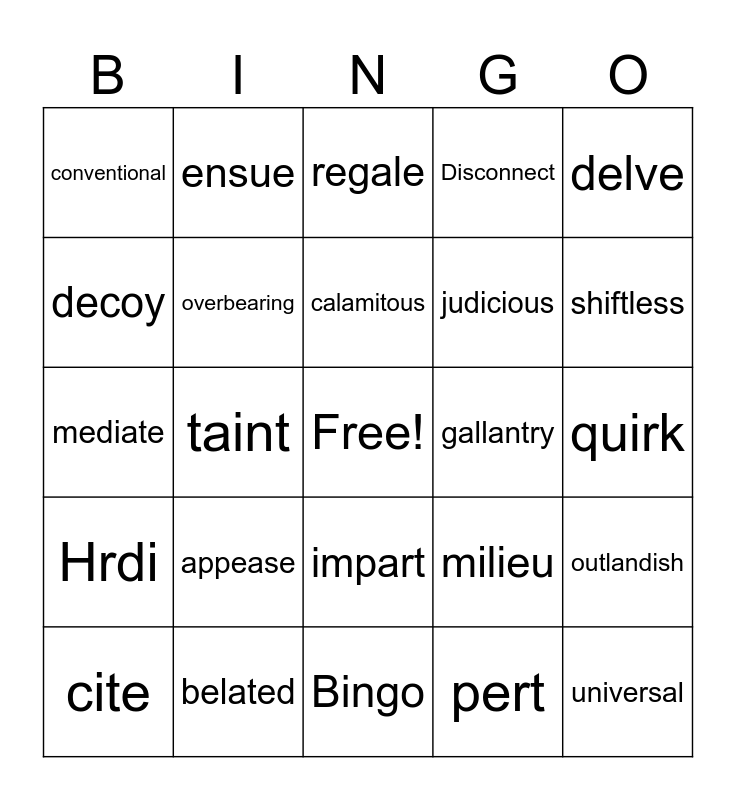 | B | I | N | G | O |
|---|---|---|---|---|
| conventional | ensue | regale | Disconnect | delve |
| decoy | overbearing | calamitous | judicious | shiftless |
| mediate | taint | Free! | gallantry | quirk |
| Hrdi | appease | impart | milieu | outlandish |
| cite | belated | Bingo | pert | universal |